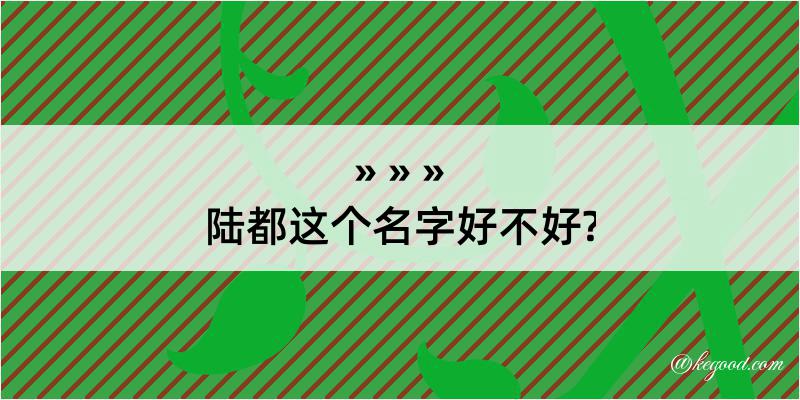 » » »
陆都这个名字好不好?

@kegood.com